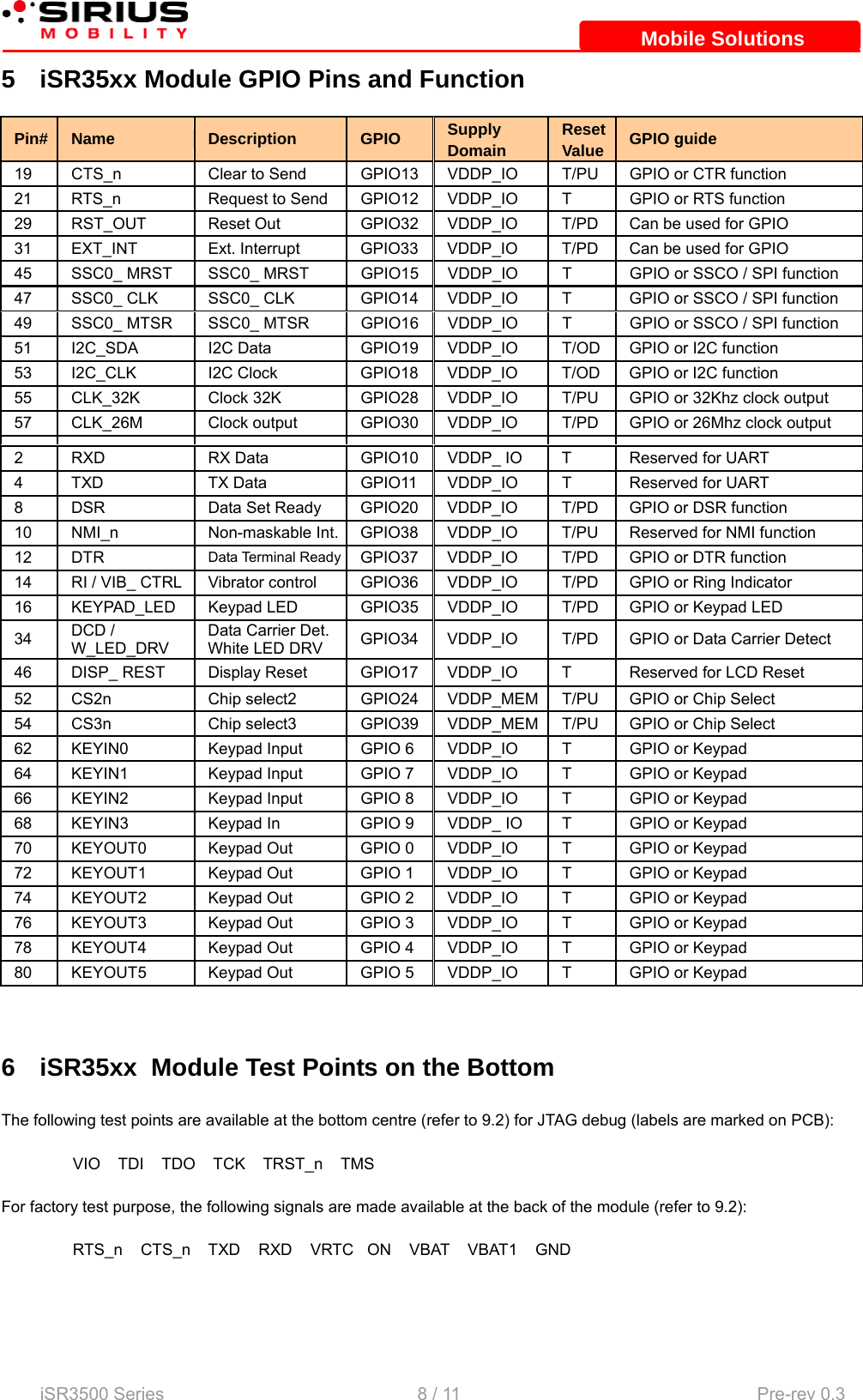 SIRIUS
MOBILITY

Mobile Solutions

5 iSR35xx Module GPIO Pins and Function

| Pin# | Name | Description | GPIO | Supply Domain | Reset Value | GPIO guide |
|---|---|---|---|---|---|---|
| 19 | CTS_n | Clear to Send | GPIO13 | VDDP_IO | T/PU | GPIO or CTR function |
| 21 | RTS_n | Request to Send | GPIO12 | VDDP_IO | T | GPIO or RTS function |
| 29 | RST_OUT | Reset Out | GPIO32 | VDDP_IO | T/PD | Can be used for GPIO |
| 31 | EXT_INT | Ext. Interrupt | GPIO33 | VDDP_IO | T/PD | Can be used for GPIO |
| 45 | SSC0_ MRST | SSC0_ MRST | GPIO15 | VDDP_IO | T | GPIO or SSCO / SPI function |
| 47 | SSC0_ CLK | SSC0_ CLK | GPIO14 | VDDP_IO | T | GPIO or SSCO / SPI function |
| 49 | SSC0_ MTSR | SSC0_ MTSR | GPIO16 | VDDP_IO | T | GPIO or SSCO / SPI function |
| 51 | I2C_SDA | I2C Data | GPIO19 | VDDP_IO | T/OD | GPIO or I2C function |
| 53 | I2C_CLK | I2C Clock | GPIO18 | VDDP_IO | T/OD | GPIO or I2C function |
| 55 | CLK_32K | Clock 32K | GPIO28 | VDDP_IO | T/PU | GPIO or 32Khz clock output |
| 57 | CLK_26M | Clock output | GPIO30 | VDDP_IO | T/PD | GPIO or 26Mhz clock output |
| | | | | | | |
| 2 | RXD | RX Data | GPIO10 | VDDP_ IO | T | Reserved for UART |
| 4 | TXD | TX Data | GPIO11 | VDDP_IO | T | Reserved for UART |
| 8 | DSR | Data Set Ready | GPIO20 | VDDP_IO | T/PD | GPIO or DSR function |
| 10 | NMI_n | Non-maskable Int. | GPIO38 | VDDP_IO | T/PU | Reserved for NMI function |
| 12 | DTR | Data Terminal Ready | GPIO37 | VDDP_IO | T/PD | GPIO or DTR function |
| 14 | RI / VIB_ CTRL | Vibrator control | GPIO36 | VDDP_IO | T/PD | GPIO or Ring Indicator |
| 16 | KEYPAD_LED | Keypad LED | GPIO35 | VDDP_IO | T/PD | GPIO or Keypad LED |
| 34 | DCD / W_LED_DRV | Data Carrier Det. White LED DRV | GPIO34 | VDDP_IO | T/PD | GPIO or Data Carrier Detect |
| 46 | DISP_ REST | Display Reset | GPIO17 | VDDP_IO | T | Reserved for LCD Reset |
| 52 | CS2n | Chip select2 | GPIO24 | VDDP_MEM | T/PU | GPIO or Chip Select |
| 54 | CS3n | Chip select3 | GPIO39 | VDDP_MEM | T/PU | GPIO or Chip Select |
| 62 | KEYIN0 | Keypad Input | GPIO 6 | VDDP_IO | T | GPIO or Keypad |
| 64 | KEYIN1 | Keypad Input | GPIO 7 | VDDP_IO | T | GPIO or Keypad |
| 66 | KEYIN2 | Keypad Input | GPIO 8 | VDDP_IO | T | GPIO or Keypad |
| 68 | KEYIN3 | Keypad In | GPIO 9 | VDDP_ IO | T | GPIO or Keypad |
| 70 | KEYOUT0 | Keypad Out | GPIO 0 | VDDP_IO | T | GPIO or Keypad |
| 72 | KEYOUT1 | Keypad Out | GPIO 1 | VDDP_IO | T | GPIO or Keypad |
| 74 | KEYOUT2 | Keypad Out | GPIO 2 | VDDP_IO | T | GPIO or Keypad |
| 76 | KEYOUT3 | Keypad Out | GPIO 3 | VDDP_IO | T | GPIO or Keypad |
| 78 | KEYOUT4 | Keypad Out | GPIO 4 | VDDP_IO | T | GPIO or Keypad |
| 80 | KEYOUT5 | Keypad Out | GPIO 5 | VDDP_IO | T | GPIO or Keypad |

6 iSR35xx Module Test Points on the Bottom

The following test points are available at the bottom centre (refer to 9.2) for JTAG debug (labels are marked on PCB):

VIO TDI TDO TCK TRST_n TMS

For factory test purpose, the following signals are made available at the back of the module (refer to 9.2):

RTS_n CTS_n TXD RXD VRTC ON VBAT VBAT1 GND

iSR3500 Series 8 / 11 Pre-rev 0.3